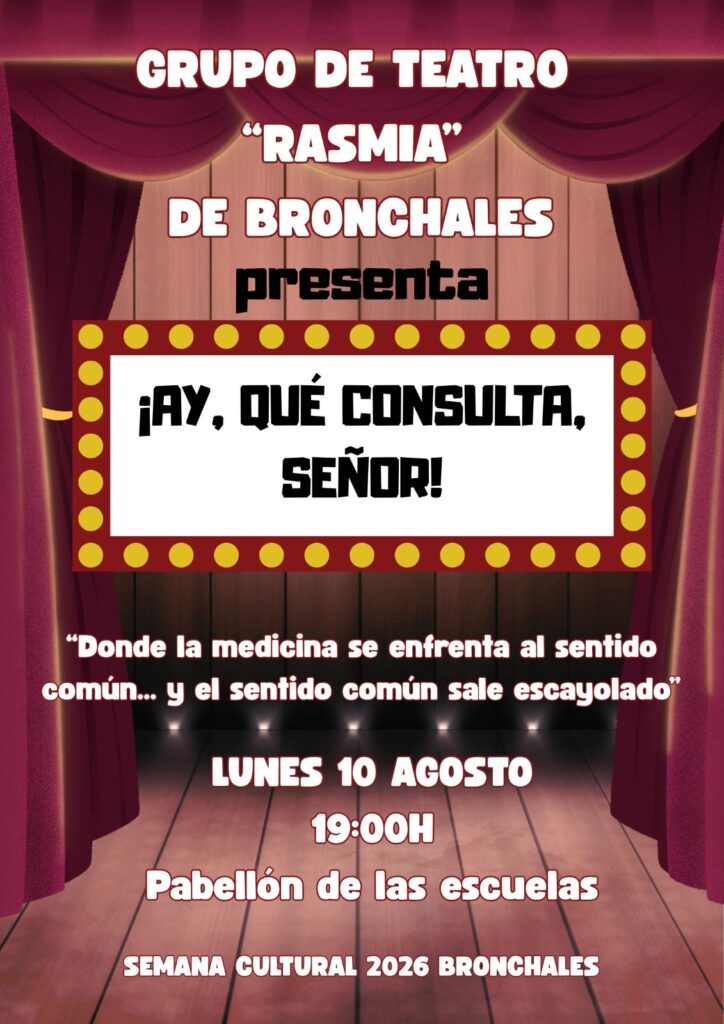 GRUPO DE TEATRO
"RASMIA"
DE BRONCHALES
presenta

¡AY, QUÉ CONSULTA, SEÑOR!

"Donde la medicina se enfrenta al sentido común... y el sentido común sale escayolado"

LUNES 10 AGOSTO
19:00H
Pabellón de las escuelas

SEMANA CULTURAL 2026 BRONCHALES